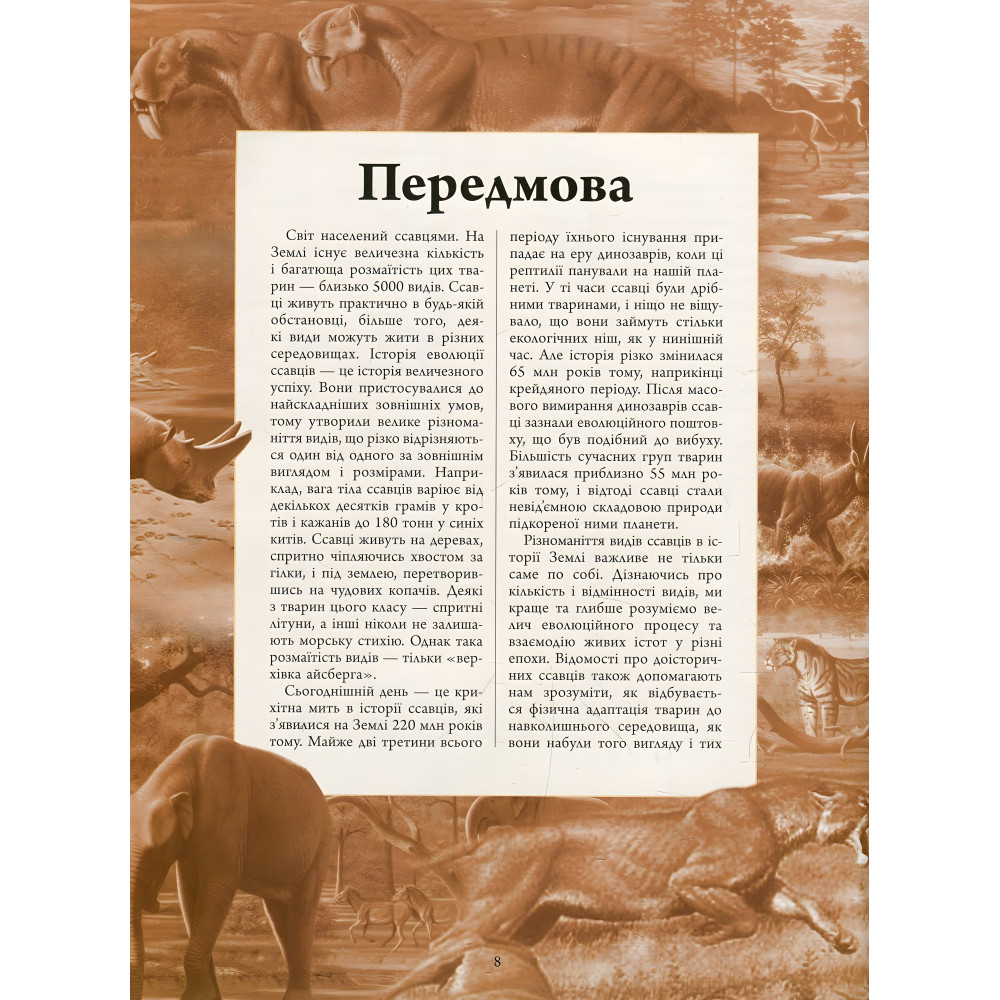 Передмова

Світ населений ссавцями. На Землі існує величезна кількість і багатюща розмаїтість цих тварин — близько 5000 видів. Ссавці живуть практично в будь-якій обстановці, більше того, деякі види можуть жити в різних середовищах. Історія еволюції ссавців — це історія величезного успіху. Вони пристосувалися до найскладніших зовнішніх умов, тому утворили велике різноманіття видів, що різко відрізняються один від одного за зовнішнім виглядом і розмірами. Наприклад, вага тіла ссавців варіює від декількох десятків грамів у кротів і кажанів до 180 тонн у синіх китів. Ссавці живуть на деревах, спритно чіпляючись хвостом за гілки, і під землею, перетворившись на чудових копачів. Деякі з тварин цього класу — спритні літуни, а інші ніколи не залишають морську стихію. Однак така розмаїтість видів — тільки «верхівка айсберга».

Сьогоднішній день — це крихітна мить в історії ссавців, які з'явилися на Землі 220 млн років тому. Майже дві третини всього періоду їхнього існування припадає на еру динозаврів, коли ці рептилії панували на нашій планеті. У ті часи ссавці були дрібними тваринами, і ніщо не віщувало, що вони займуть стільки екологічних ніш, як у нинішній час. Але історія різко змінилася 65 млн років тому, наприкінці крейдяного періоду. Після масового вимирання динозаврів ссавці зазнали еволюційного поштовху, що був подібний до вибуху. Більшість сучасних груп тварин з'явилася приблизно 55 млн років тому, і відтоді ссавці стали невід'ємною складовою природи підкореної ними планети.

Різноманіття видів ссавців в історії Землі важливе не тільки саме по собі. Дізнаючись про кількість і відмінності видів, ми краще та глибше розуміємо велич еволюційного процесу та взаємодію живих істот у різні епохи. Відомості про доісторичних ссавців також допомагають нам зрозуміти, як відбувається фізична адаптація тварин до навколишнього середовища, як вони набули того вигляду і тих

8